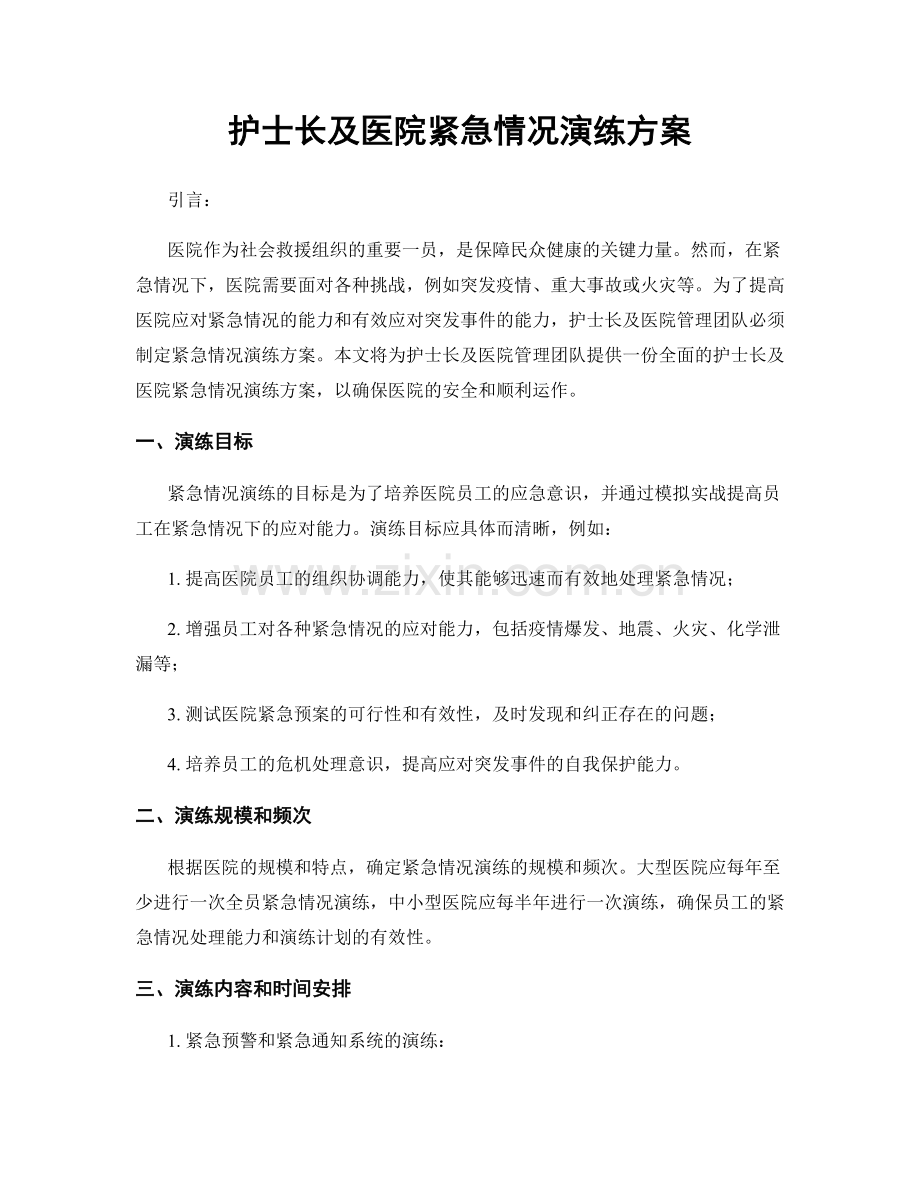 护士长及医院紧急情况演练方案

引言：

医院作为社会救援组织的重要一员，是保障民众健康的关键力量。然而，在紧急情况下，医院需要面对各种挑战，例如突发疫情、重大事故或火灾等。为了提高医院应对紧急情况的能力和有效应对突发事件的能力，护士长及医院管理团队必须制定紧急情况演练方案。本文将为护士长及医院管理团队提供一份全面的护士长及医院紧急情况演练方案，以确保医院的安全和顺利运作。

一、演练目标

紧急情况演练的目标是为了培养医院员工的应急意识，并通过模拟实战提高员工在紧急情况下的应对能力。演练目标应具体而清晰，例如：

1.提高医院员工的组织协调能力，使其能够迅速而有效地处理紧急情况；

2.增强员工对各种紧急情况的应对能力，包括疫情爆发、地震、火灾、化学泄漏等；

3.测试医院紧急预案的可行性和有效性，及时发现和纠正存在的问题；

4.培养员工的危机处理意识，提高应对突发事件的自我保护能力。

二、演练规模和频次

根据医院的规模和特点，确定紧急情况演练的规模和频次。大型医院应每年至少进行一次全员紧急情况演练，中小型医院应每半年进行一次演练，确保员工的紧急情况处理能力和演练计划的有效性。

三、演练内容和时间安排

1.紧急预警和紧急通知系统的演练：

www.zixin.com.cn